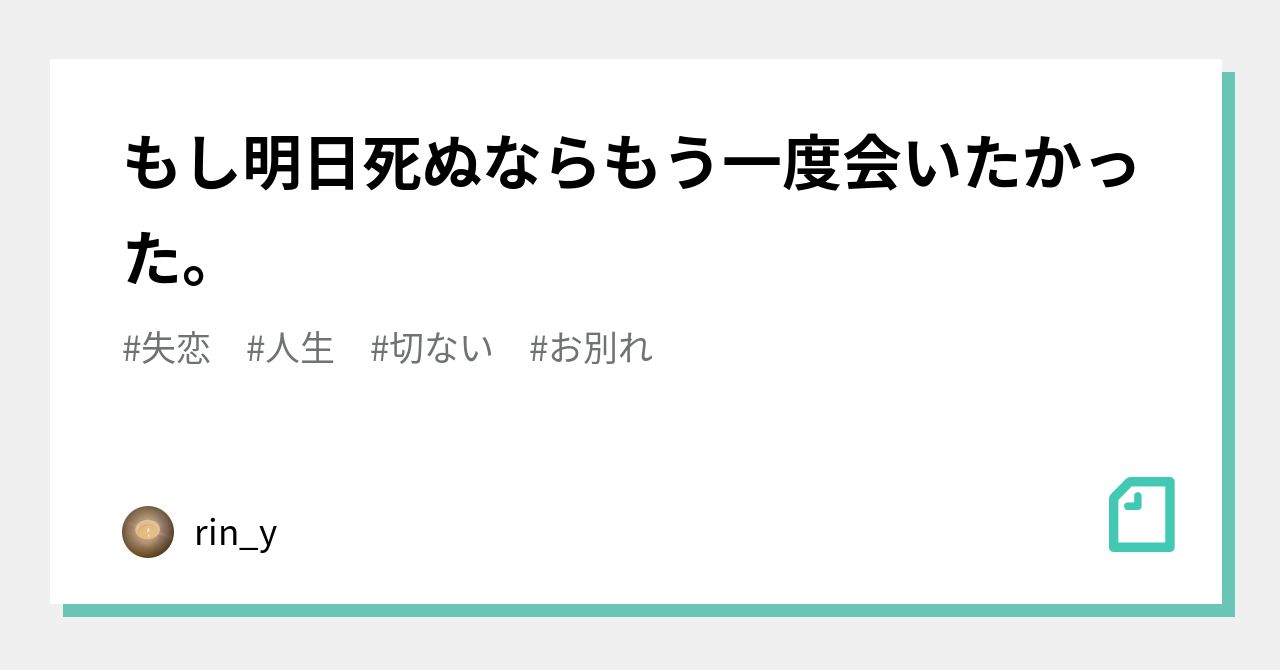 もし明日死ぬならもう一度会いたかった。

#失恋　#人生　#切ない　#お別れ

rin_y